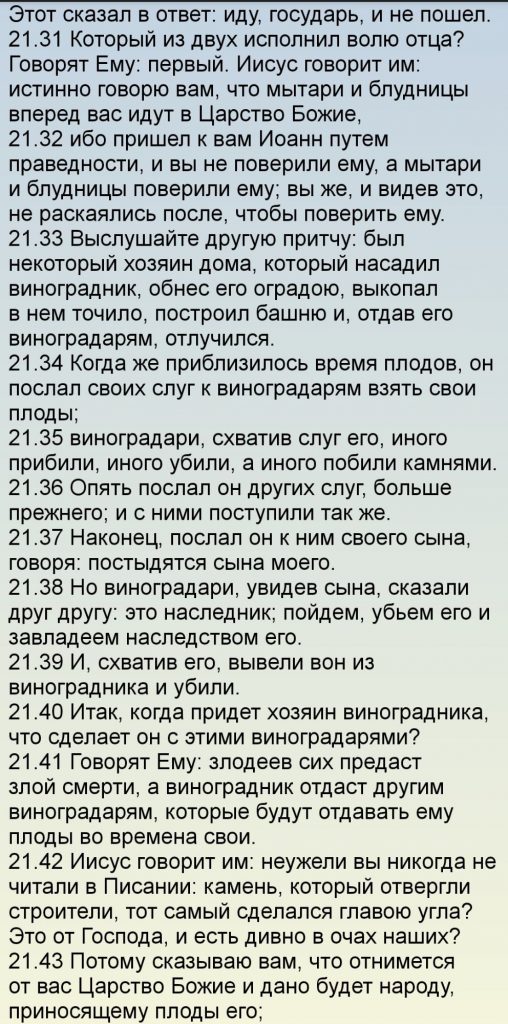 Этот сказал в ответ: иду, государь, и не пошел.
21.31 Который из двух исполнил волю отца? Говорят Ему: первый. Иисус говорит им: истинно говорю вам, что мытари и блудницы вперед вас идут в Царство Божие,
21.32 ибо пришел к вам Иоанн путем праведности, и вы не поверили ему, а мытари и блудницы поверили ему; вы же, и видев это, не раскаялись после, чтобы поверить ему.
21.33 Выслушайте другую притчу: был некоторый хозяин дома, который насадил виноградник, обнес его оградою, выкопал в нем точило, построил башню и, отдав его виноградарям, отлучился.
21.34 Когда же приблизилось время плодов, он послал своих слуг к виноградарям взять свои плоды;
21.35 виноградари, схватив слуг его, иного прибили, иного убили, а иного побили камнями.
21.36 Опять послал он других слуг, больше прежнего; и с ними поступили так же.
21.37 Наконец, послал он к ним своего сына, говоря: постыдятся сына моего.
21.38 Но виноградари, увидев сына, сказали друг другу: это наследник; пойдем, убьем его и завладеем наследством его.
21.39 И, схватив его, вывели вон из виноградника и убили.
21.40 Итак, когда придет хозяин виноградника, что сделает он с этими виноградарями?
21.41 Говорят Ему: злодеев сих предаст злой смерти, а виноградник отдаст другим виноградарям, которые будут отдавать ему плоды во времена свои.
21.42 Иисус говорит им: неужели вы никогда не читали в Писании: камень, который отвергли строители, тот самый сделался главою угла? Это от Господа, и есть дивно в очах наших?
21.43 Потому сказываю вам, что отнимется от вас Царство Божие и дано будет народу, приносящему плоды его;